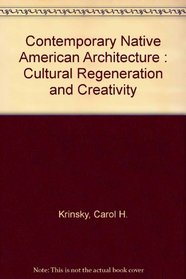 Contemporary Native American Architecture : Cultural Regeneration and Creativity

Krinsky, Carol H.

Note: This is not the actual book cover